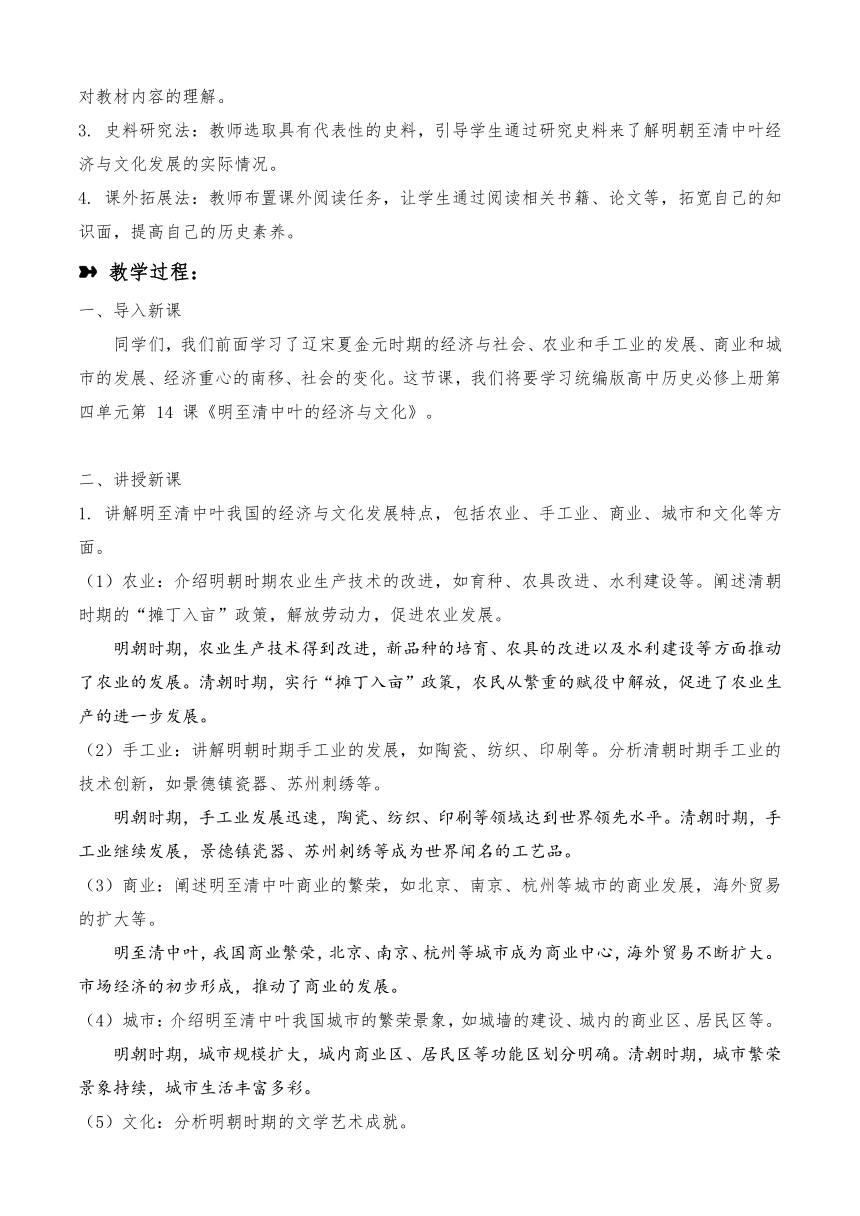 对教材内容的理解。
3. 史料研究法：教师选取具有代表性的史料，引导学生通过研究史料来了解明朝至清中叶经济与文化发展的实际情况。
4. 课外拓展法：教师布置课外阅读任务，让学生通过阅读相关书籍、论文等，拓宽自己的知识面，提高自己的历史素养。

教学过程：
一、导入新课
同学们，我们前面学习了辽宋夏金元时期的经济与社会、农业和手工业的发展、商业和城市的发展、经济重心的南移、社会的变化。这节课，我们将要学习统编版高中历史必修上册第四单元第 14 课《明至清中叶的经济与文化》。

二、讲授新课
1. 讲解明至清中叶我国的经济与文化发展特点，包括农业、手工业、商业、城市和文化等方面。
（1）农业：介绍明朝时期农业生产技术的改进，如育种、农具改进、水利建设等。阐述清朝时期的“摊丁入亩”政策，解放劳动力，促进农业发展。
明朝时期，农业生产技术得到改进，新品种的培育、农具的改进以及水利建设等方面推动了农业的发展。清朝时期，实行“摊丁入亩”政策，农民从繁重的赋役中解放，促进了农业生产的进一步发展。
（2）手工业：讲解明朝时期手工业的发展，如陶瓷、纺织、印刷等。分析清朝时期手工业的技术创新，如景德镇瓷器、苏州刺绣等。
明朝时期，手工业发展迅速，陶瓷、纺织、印刷等领域达到世界领先水平。清朝时期，手工业继续发展，景德镇瓷器、苏州刺绣等成为世界闻名的工艺品。
（3）商业：阐述明至清中叶商业的繁荣，如北京、南京、杭州等城市的商业发展，海外贸易的扩大等。
明至清中叶，我国商业繁荣，北京、南京、杭州等城市成为商业中心，海外贸易不断扩大。市场经济的初步形成，推动了商业的发展。
（4）城市：介绍明至清中叶我国城市的繁荣景象，如城墙的建设、城内的商业区、居民区等。
明朝时期，城市规模扩大，城内商业区、居民区等功能区划分明确。清朝时期，城市繁荣景象持续，城市生活丰富多彩。
（5）文化：分析明朝时期的文学艺术成就。